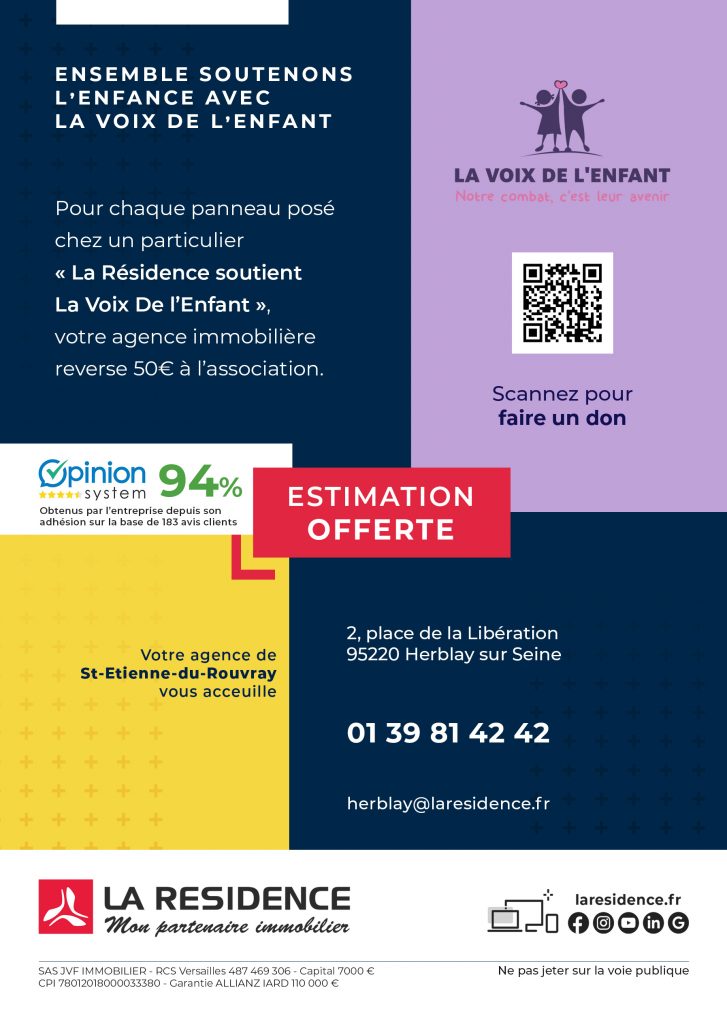 ENSEMBLE SOUTENONS L'ENFANCE AVEC LA VOIX DE L'ENFANT

Pour chaque panneau posé chez un particulier « La Résidence soutient La Voix De l'Enfant », votre agence immobilière reverse 50€ à l'association.

LA VOIX DE L'ENFANT
Notre combat, c'est leur avenir

Scannez pour faire un don

Opinion system 94%
Obtenus par l'entreprise depuis son adhésion sur la base de 183 avis clients

ESTIMATION OFFERTE

Votre agence de St-Etienne-du-Rouvray vous acceuille

2, place de la Libération
95220 Herblay sur Seine

01 39 81 42 42

herblay@laresidence.fr

LA RESIDENCE
Mon partenaire immobilier

laresidence.fr

SAS JVF IMMOBILIER - RCS Versailles 487 469 306 - Capital 7000 €
CPI 78012018000033380 - Garantie ALLIANZ IARD 110 000 €

Ne pas jeter sur la voie publique